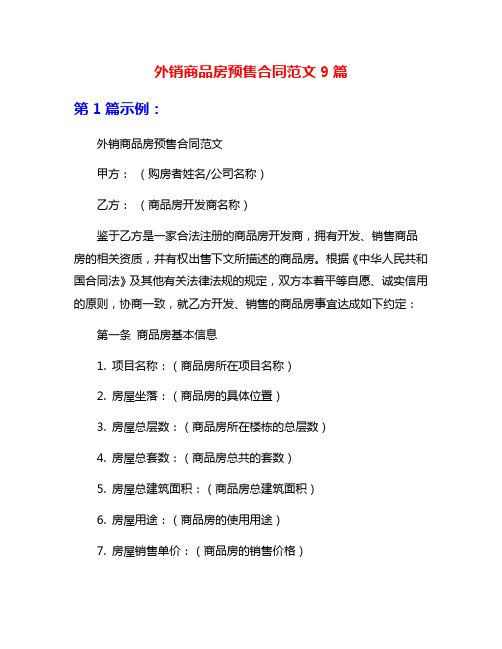 外销商品房预售合同范文 9 篇

第 1 篇示例：

外销商品房预售合同范文

甲方：（购房者姓名/公司名称）

乙方：（商品房开发商名称）

鉴于乙方是一家合法注册的商品房开发商，拥有开发、销售商品房的相关资质，并有权出售下文所描述的商品房。根据《中华人民共和国合同法》及其他有关法律法规的规定，双方本着平等自愿、诚实信用的原则，协商一致，就乙方开发、销售的商品房事宜达成如下约定：

第一条 商品房基本信息

1. 项目名称：（商品房所在项目名称）

2. 房屋坐落：（商品房的具体位置）

3. 房屋总层数：（商品房所在楼栋的总层数）

4. 房屋总套数：（商品房总共的套数）

5. 房屋总建筑面积：（商品房总建筑面积）

6. 房屋用途：（商品房的使用用途）

7. 房屋销售单价：（商品房的销售价格）